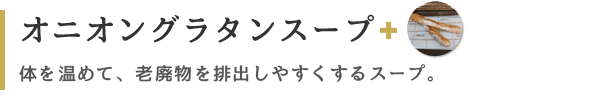 オニオングラタンスープ+

体を温めて、老廃物を排出しやすくするスープ。